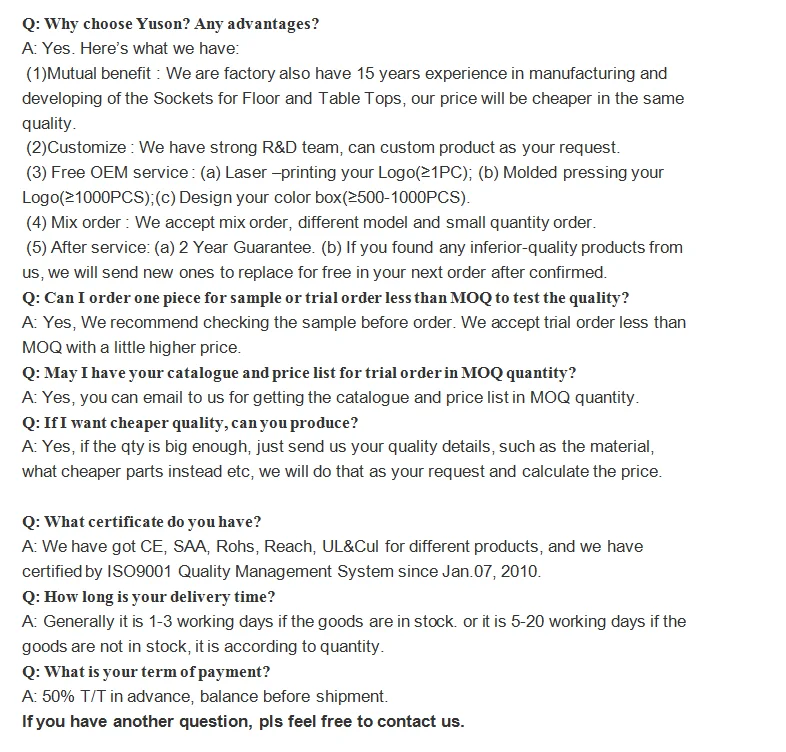 Q: Why choose Yuson? Any advantages?
A: Yes. Here's what we have:
(1)Mutual benefit : We are factory also have 15 years experience in manufacturing and developing of the Sockets for Floor and Table Tops, our price will be cheaper in the same quality.
(2)Customize : We have strong R&D team, can custom product as your request.
(3) Free OEM service : (a) Laser –printing your Logo(≥1PC); (b) Molded pressing your Logo(≥1000PCS);(c) Design your color box(≥500-1000PCS).
(4) Mix order : We accept mix order, different model and small quantity order.
(5) After service: (a) 2 Year Guarantee. (b) If you found any inferior-quality products from us, we will send new ones to replace for free in your next order after confirmed.
Q: Can I order one piece for sample or trial order less than MOQ to test the quality?
A: Yes, We recommend checking the sample before order. We accept trial order less than MOQ with a little higher price.
Q: May I have your catalogue and price list for trial order in MOQ quantity?
A: Yes, you can email to us for getting the catalogue and price list in MOQ quantity.
Q: If I want cheaper quality, can you produce?
A: Yes, if the qty is big enough, just send us your quality details, such as the material, what cheaper parts instead etc, we will do that as your request and calculate the price.

Q: What certificate do you have?
A: We have got CE, SAA, Rohs, Reach, UL&Cul for different products, and we have certified by ISO9001 Quality Management System since Jan.07, 2010.
Q: How long is your delivery time?
A: Generally it is 1-3 working days if the goods are in stock. or it is 5-20 working days if the goods are not in stock, it is according to quantity.
Q: What is your term of payment?
A: 50% T/T in advance, balance before shipment.
If you have another question, pls feel free to contact us.